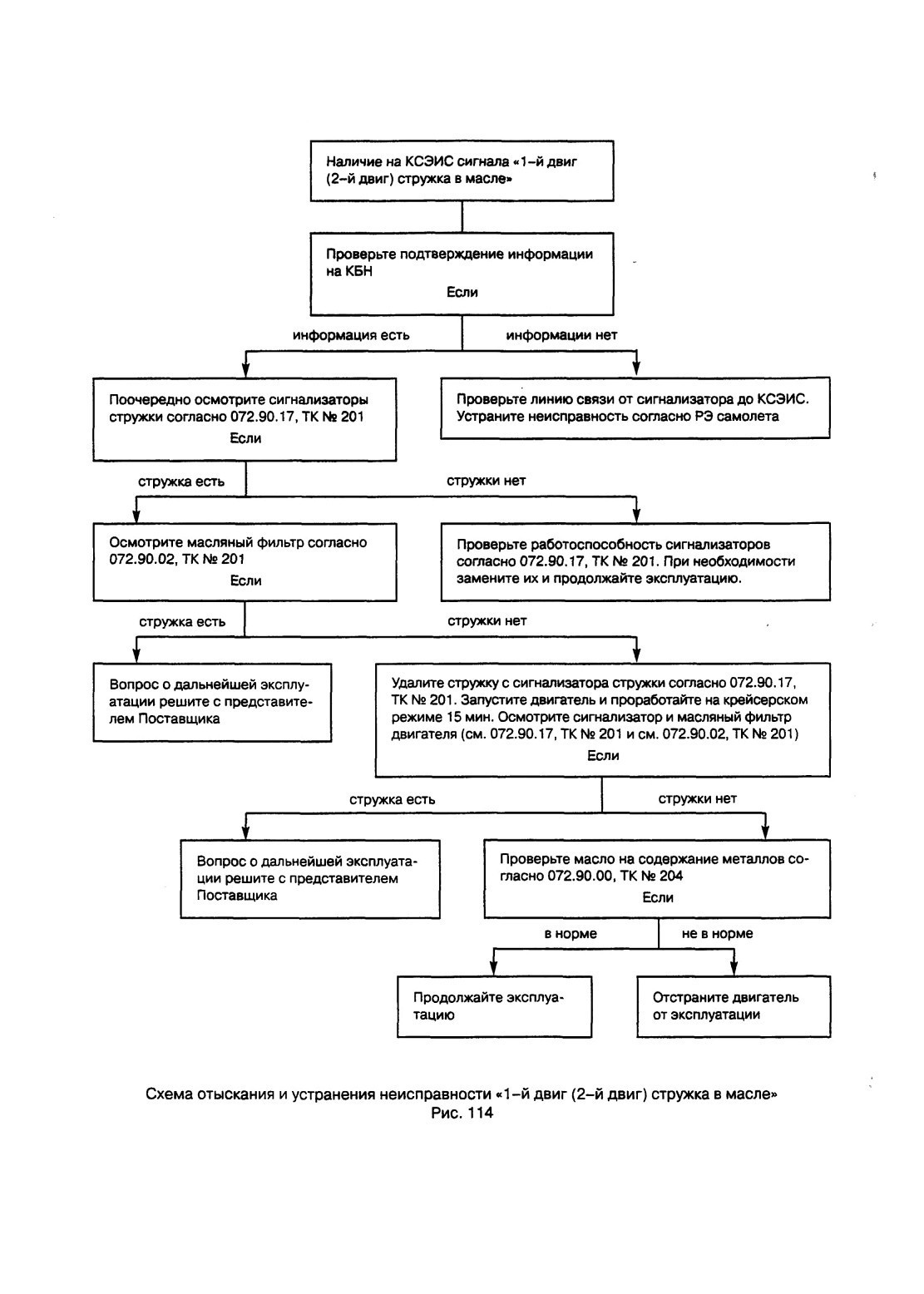 Наличие на КСЭИС сигнала «1-й двиг (2-й двиг) стружка в масле»

Проверьте подтверждение информации на КБН
Если

информация есть

информации нет

Поочередно осмотрите сигнализаторы стружки согласно 072.90.17, ТК № 201
Если

Проверьте линию связи от сигнализатора до КСЭИС. Устраните неисправность согласно РЭ самолета

стружка есть

стружки нет

Осмотрите масляный фильтр согласно 072.90.02, ТК № 201
Если

Проверьте работоспособность сигнализаторов согласно 072.90.17, ТК № 201. При необходимости замените их и продолжайте эксплуатацию.

стружка есть

стружки нет

Вопрос о дальнейшей эксплуатации решите с представителем Поставщика

Удалите стружку с сигнализатора стружки согласно 072.90.17, ТК № 201. Запустите двигатель и проработайте на крейсерском режиме 15 мин. Осмотрите сигнализатор и масляный фильтр двигателя (см. 072.90.17, ТК № 201 и см. 072.90.02, ТК № 201)
Если

стружка есть

стружки нет

Вопрос о дальнейшей эксплуатации решите с представителем Поставщика

Проверьте масло на содержание металлов согласно 072.90.00, ТК № 204
Если

в норме

не в норме

Продолжайте эксплуатацию

Отстраните двигатель от эксплуатации

Схема отыскания и устранения неисправности «1-й двиг (2-й двиг) стружка в масле»
Рис. 114